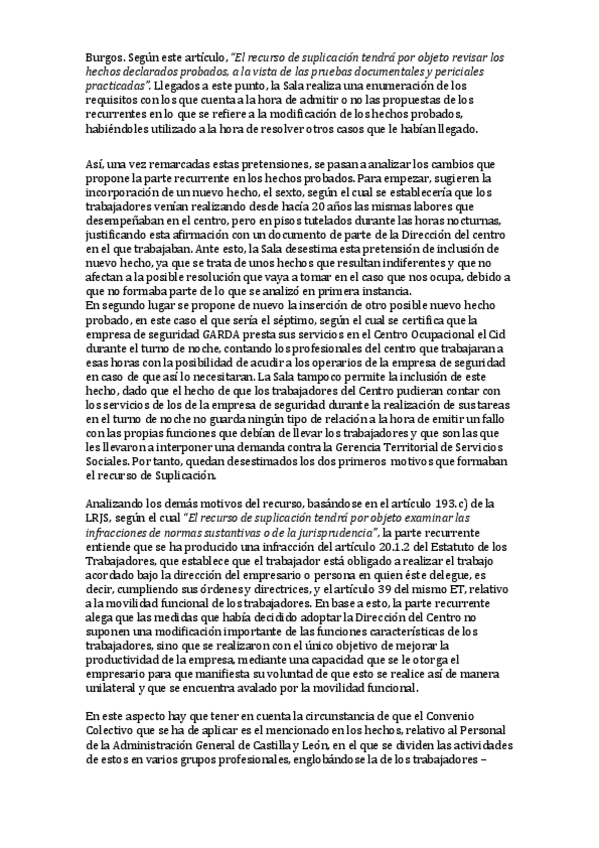 Burgos. Según este artículo, "El recurso de suplicación tendrá por objeto revisar los hechos declarados probados, a la vista de las pruebas documentales y periciales practicadas". Llegados a este punto, la Sala realiza una enumeración de los requisitos con los que cuenta a la hora de admitir o no las propuestas de los recurrentes en lo que se refiere a la modificación de los hechos probados, habiéndoles utilizado a la hora de resolver otros casos que le habían llegado.

Así, una vez remarcadas estas pretensiones, se pasan a analizar los cambios que propone la parte recurrente en los hechos probados. Para empezar, sugieren la incorporación de un nuevo hecho, el sexto, según el cual se establecería que los trabajadores venían realizando desde hacía 20 años las mismas labores que desempeñaban en el centro, pero en pisos tutelados durante las horas nocturnas, justificando esta afirmación con un documento de parte de la Dirección del centro en el que trabajaban. Ante esto, la Sala desestima esta pretensión de inclusión de nuevo hecho, ya que se trata de unos hechos que resultan indiferentes y que no afectan a la posible resolución que vaya a tomar en el caso que nos ocupa, debido a que no formaba parte de lo que se analizó en primera instancia.
En segundo lugar se propone de nuevo la inserción de otro posible nuevo hecho probado, en este caso el que sería el séptimo, según el cual se certifica que la empresa de seguridad GARDA presta sus servicios en el Centro Ocupacional el Cid durante el turno de noche, contando los profesionales del centro que trabajaran a esas horas con la posibilidad de acudir a los operarios de la empresa de seguridad en caso de que así lo necesitaran. La Sala tampoco permite la inclusión de este hecho, dado que el hecho de que los trabajadores del Centro pudieran contar con los servicios de los de la empresa de seguridad durante la realización de sus tareas en el turno de noche no guarda ningún tipo de relación a la hora de emitir un fallo con las propias funciones que debían de llevar los trabajadores y que son las que les llevaron a interponer una demanda contra la Gerencia Territorial de Servicios Sociales. Por tanto, quedan desestimados los dos primeros motivos que formaban el recurso de Suplicación.

Analizando los demás motivos del recurso, basándose en el artículo 193.c) de la LRJS, según el cual "El recurso de suplicación tendrá por objeto examinar las infracciones de normas sustantivas o de la jurisprudencia", la parte recurrente entiende que se ha producido una infracción del artículo 20.1.2 del Estatuto de los Trabajadores, que establece que el trabajador está obligado a realizar el trabajo acordado bajo la dirección del empresario o persona en quien éste delegue, es decir, cumpliendo sus órdenes y directrices, y el artículo 39 del mismo ET, relativo a la movilidad funcional de los trabajadores. En base a esto, la parte recurrente alega que las medidas que había decidido adoptar la Dirección del Centro no suponen una modificación importante de las funciones características de los trabajadores, sino que se realizaron con el único objetivo de mejorar la productividad de la empresa, mediante una capacidad que se le otorga el empresario para que manifiesta su voluntad de que esto se realice así de manera unilateral y que se encuentra avalado por la movilidad funcional.

En este aspecto hay que tener en cuenta la circunstancia de que el Convenio Colectivo que se ha de aplicar es el mencionado en los hechos, relativo al Personal de la Administración General de Castilla y León, en el que se dividen las actividades de estos en varios grupos profesionales, englobándose la de los trabajadores –